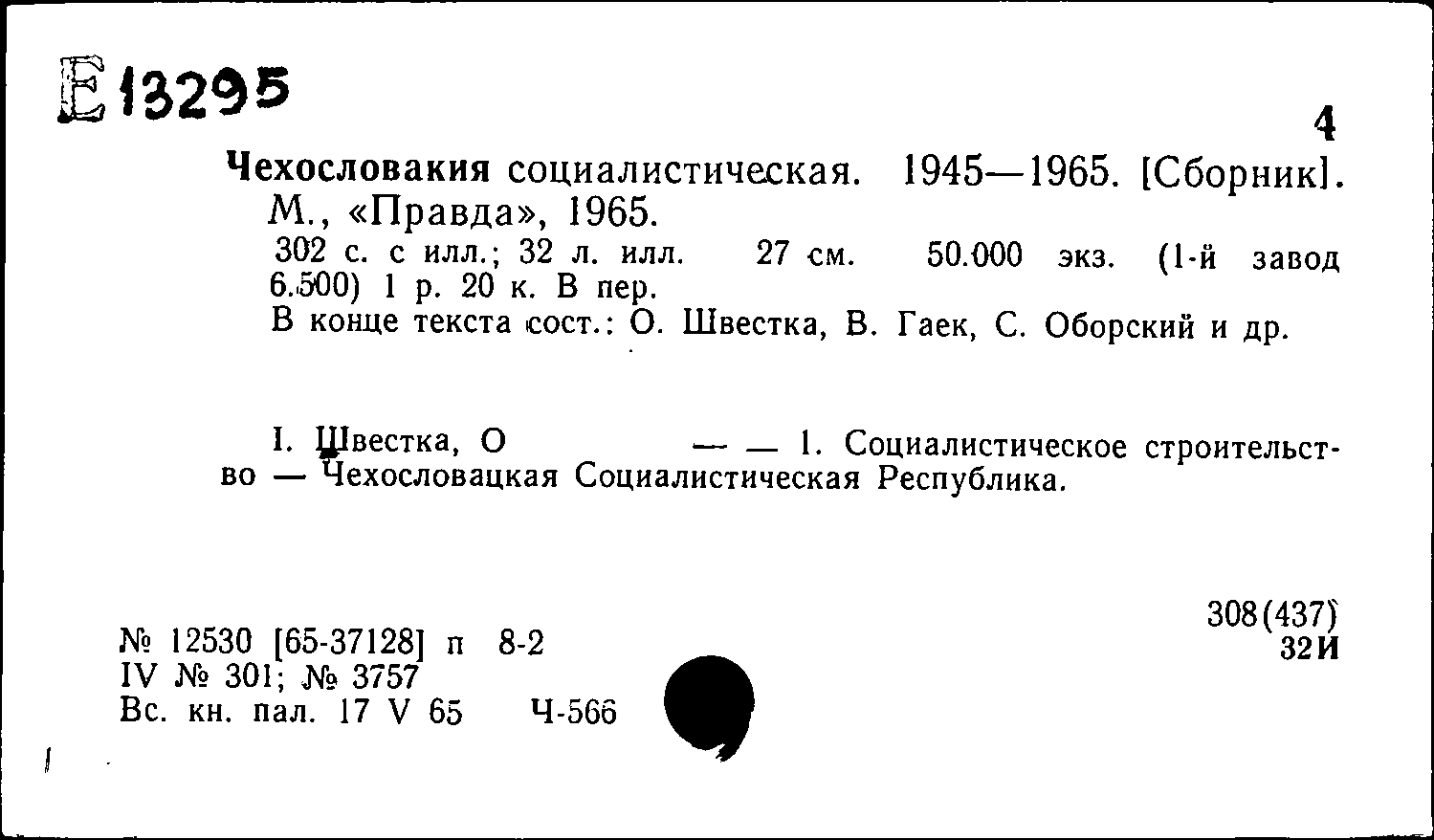 Е 13295

4

Чехословакия социалистическая. 1945—1965. [Сборник]. М., «Правда», 1965.

302 с. с илл.; 32 л. илл. 27 см. 50.000 экз. (1-й завод 6.500) 1 р. 20 к. В пер.

В конце текста сост.: О. Швестка, В. Гаек, С. Оборский и др.

I. Швестка, О — — 1. Социалистическое строительство — Чехословацкая Социалистическая Республика.

308(437)
32И

№ 12530 [65-37128] п 8-2
IV № 301; № 3757
Вс. кн. пал. 17 V 65 Ч-566